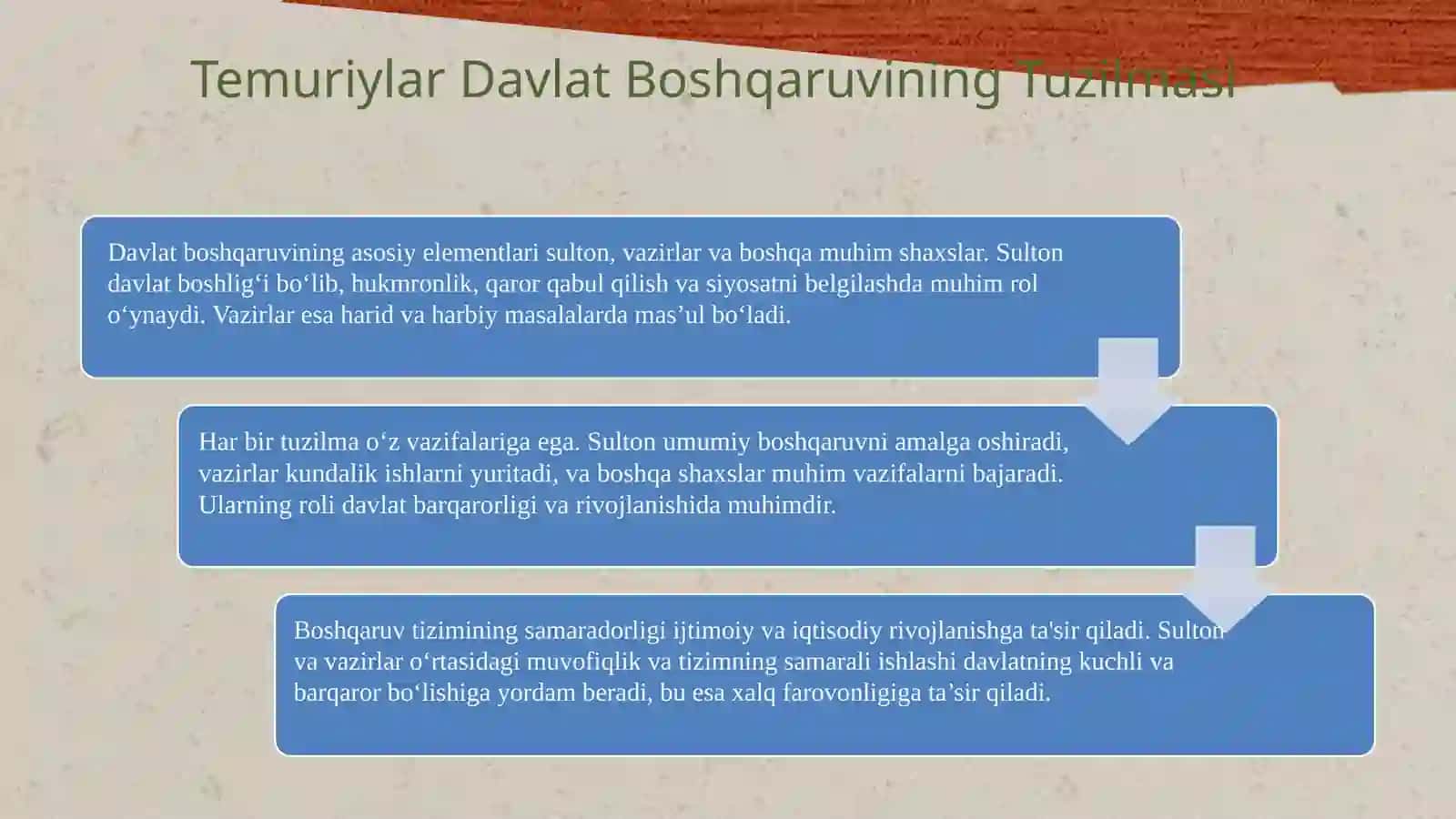 Temuriylar Davlat Boshqaruvining Tuzilmasi

Davlat boshqaruvining asosiy elementlari sulton, vazirlar va boshqa muhim shaxslar. Sulton davlat boshlig‘i bo‘lib, hukmronlik, qaror qabul qilish va siyosatni belgilashda muhim rol o‘ynaydi. Vazirlar esa harid va harbiy masalalarda mas’ul bo‘ladi.

Har bir tuzilma o‘z vazifalariga ega. Sulton umumiy boshqaruvni amalga oshiradi, vazirlar kundalik ishlarni yuritadi, va boshqa shaxslar muhim vazifalarni bajaradi. Ularning roli davlat barqarorligi va rivojlanishida muhimdir.

Boshqaruv tizimining samaradorligi ijtimoiy va iqtisodiy rivojlanishga ta'sir qiladi. Sulton va vazirlar o‘rtasidagi muvofiqlik va tizimning samarali ishlashi davlatning kuchli va barqaror bo‘lishiga yordam beradi, bu esa xalq farovonligiga ta’sir qiladi.